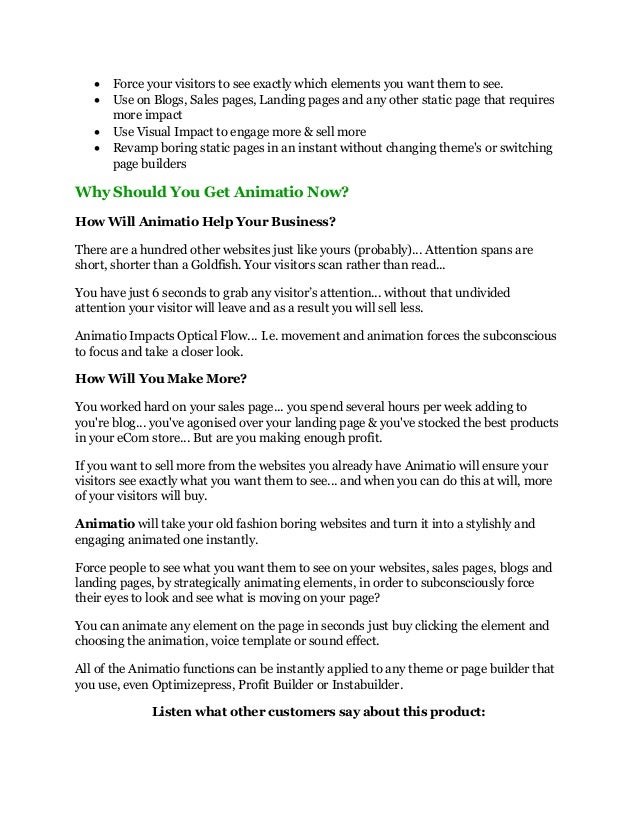 • Force your visitors to see exactly which elements you want them to see.
• Use on Blogs, Sales pages, Landing pages and any other static page that requires more impact
• Use Visual Impact to engage more & sell more
• Revamp boring static pages in an instant without changing theme's or switching page builders

Why Should You Get Animatio Now?

How Will Animatio Help Your Business?

There are a hundred other websites just like yours (probably)... Attention spans are short, shorter than a Goldfish. Your visitors scan rather than read...

You have just 6 seconds to grab any visitor's attention... without that undivided attention your visitor will leave and as a result you will sell less.

Animatio Impacts Optical Flow... I.e. movement and animation forces the subconscious to focus and take a closer look.

How Will You Make More?

You worked hard on your sales page... you spend several hours per week adding to you're blog... you've agonised over your landing page & you've stocked the best products in your eCom store... But are you making enough profit.

If you want to sell more from the websites you already have Animatio will ensure your visitors see exactly what you want them to see... and when you can do this at will, more of your visitors will buy.

Animatio will take your old fashion boring websites and turn it into a stylishly and engaging animated one instantly.

Force people to see what you want them to see on your websites, sales pages, blogs and landing pages, by strategically animating elements, in order to subconsciously force their eyes to look and see what is moving on your page?

You can animate any element on the page in seconds just buy clicking the element and choosing the animation, voice template or sound effect.

All of the Animatio functions can be instantly applied to any theme or page builder that you use, even Optimizepress, Profit Builder or Instabuilder.

Listen what other customers say about this product: